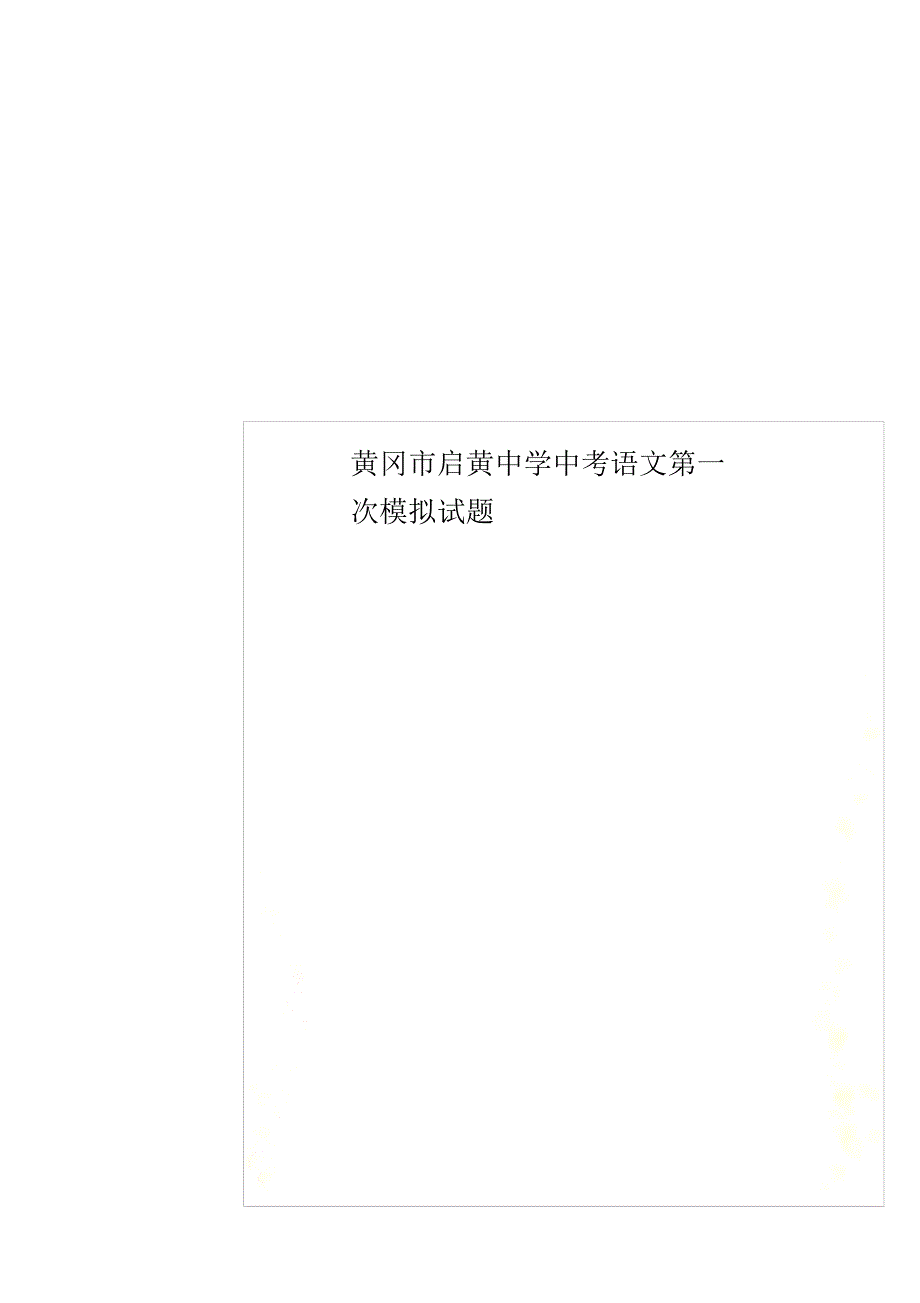 黄冈市启黄中学中考语文第一次模拟试题